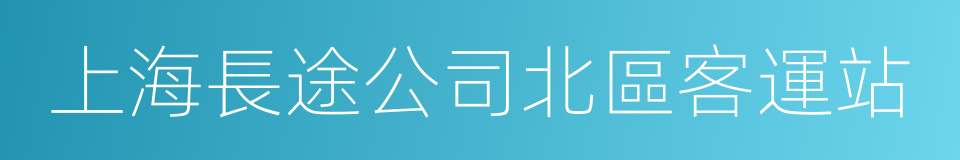 上海長途公司北區客運站